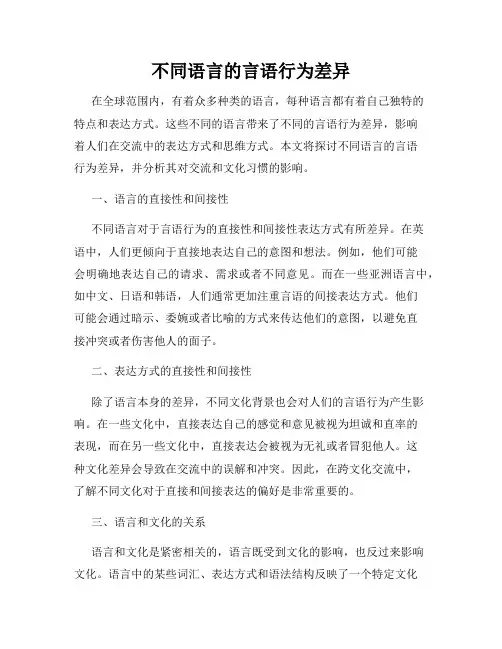 不同语言的言语行为差异

在全球范围内，有着众多种类的语言，每种语言都有着自己独特的特点和表达方式。这些不同的语言带来了不同的言语行为差异，影响着人们在交流中的表达方式和思维方式。本文将探讨不同语言的言语行为差异，并分析其对交流和文化习惯的影响。

一、语言的直接性和间接性

不同语言对于言语行为的直接性和间接性表达方式有所差异。在英语中，人们更倾向于直接地表达自己的意图和想法。例如，他们可能会明确地表达自己的请求、需求或者不同意见。而在一些亚洲语言中，如中文、日语和韩语，人们通常更加注重言语的间接表达方式。他们可能会通过暗示、委婉或者比喻的方式来传达他们的意图，以避免直接冲突或者伤害他人的面子。

二、表达方式的直接性和间接性

除了语言本身的差异，不同文化背景也会对人们的言语行为产生影响。在一些文化中，直接表达自己的感觉和意见被视为坦诚和直率的表现，而在另一些文化中，直接表达会被视为无礼或者冒犯他人。这种文化差异会导致在交流中的误解和冲突。因此，在跨文化交流中，了解不同文化对于直接和间接表达的偏好是非常重要的。

三、语言和文化的关系

语言和文化是紧密相关的，语言既受到文化的影响，也反过来影响文化。语言中的某些词汇、表达方式和语法结构反映了一个特定文化